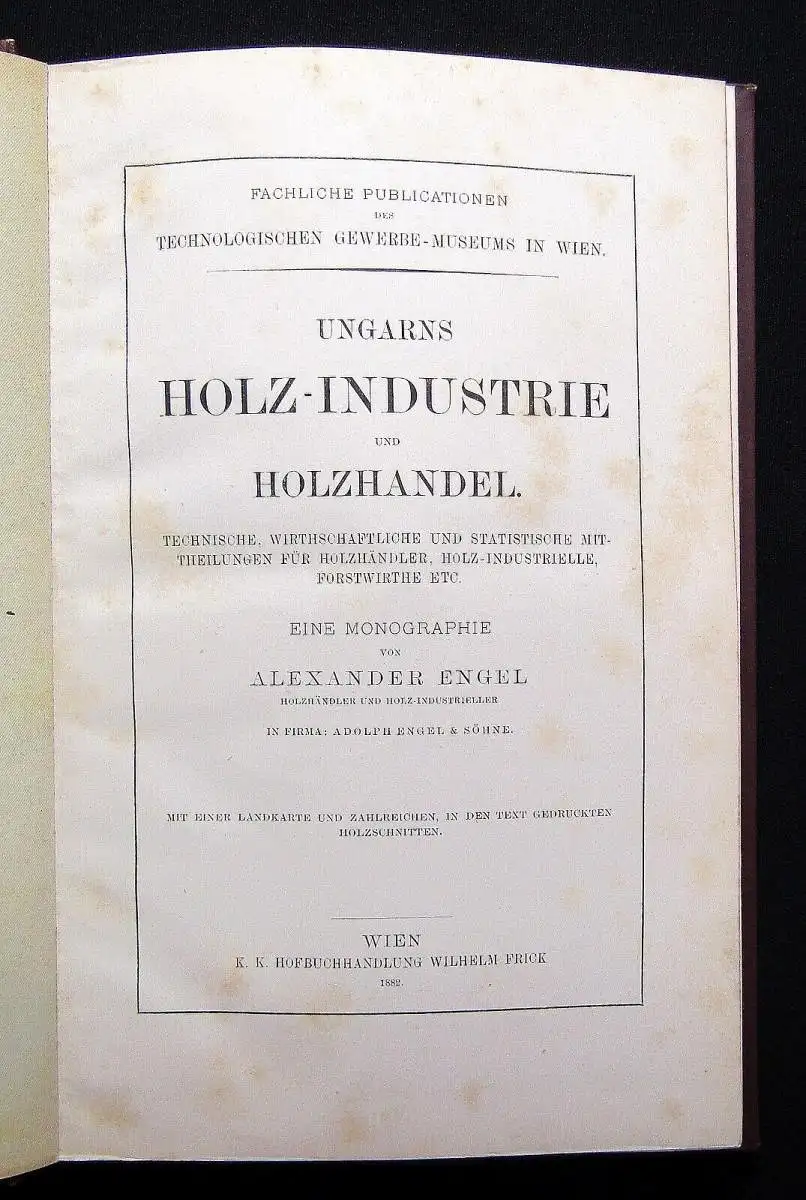 FACHLICHE PUBLICATIONEN
DES
TECHNOLOGISCHEN GEWERBE-MUSEUMS IN WIEN.

UNGARNS
HOLZ-INDUSTRIE
UND
HOLZHANDEL.

TECHNISCHE, WIRTHSCHAFTLICHE UND STATISTISCHE MITTHEILUNGEN FÜR HOLZHÄNDLER, HOLZ-INDUSTRIELLE, FORSTWIRTHE ETC.

EINE MONOGRAPHIE
VON
ALEXANDER ENGEL
HOLZHÄNDLER UND HOLZ-INDUSTRIELLER

IN FIRMA: ADOLPH ENGEL & SÖHNE.

MIT EINER LANDKARTE UND ZAHLREICHEN, IN DEN TEXT GEDRUCKTEN HOLZSCHNITTEN.

WIEN
K. K. HOFBUCHHANDLUNG WILHELM FRICK
1882.